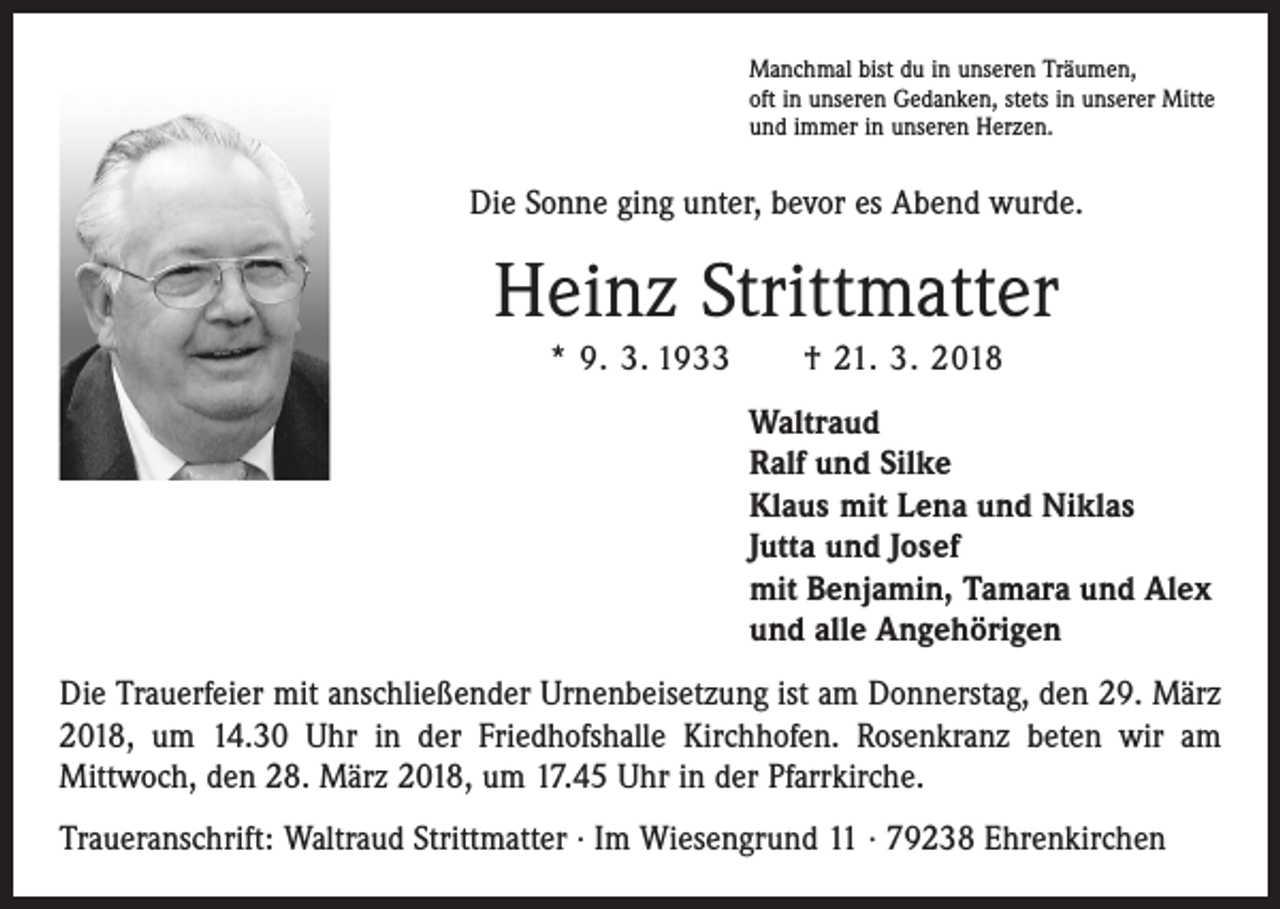 Manchmal bist du in unseren Träumen,
oft in unseren Gedanken, stets in unserer Mitte
und immer in unseren Herzen.

Die Sonne ging unter, bevor es Abend wurde.

Heinz Strittmatter

* 9. 3. 1933 † 21. 3. 2018

Waltraud
Ralf und Silke
Klaus mit Lena und Niklas
Jutta und Josef
mit Benjamin, Tamara und Alex
und alle Angehörigen

Die Trauerfeier mit anschließender Urnenbeisetzung ist am Donnerstag, den 29. März 2018, um 14.30 Uhr in der Friedhofshalle Kirchhofen. Rosenkranz beten wir am Mittwoch, den 28. März 2018, um 17.45 Uhr in der Pfarrkirche.

Traueranschrift: Waltraud Strittmatter · Im Wiesengrund 11 · 79238 Ehrenkirchen